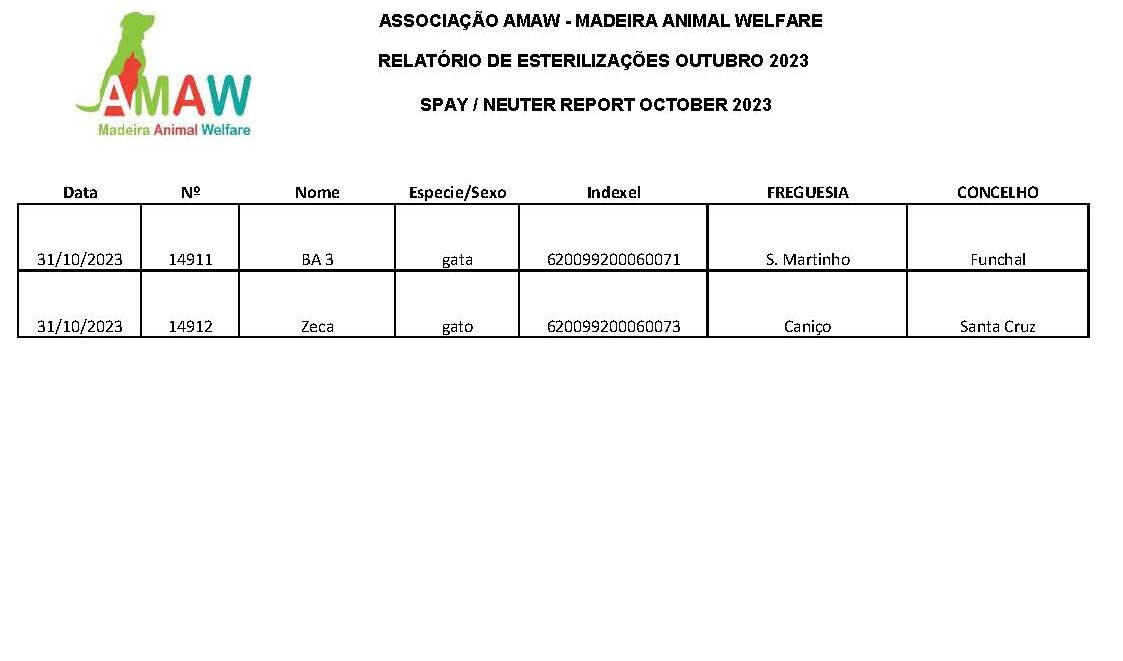 AMAW
Madeira Animal Welfare

ASSOCIAÇÃO AMAW - MADEIRA ANIMAL WELFARE

RELATÓRIO DE ESTERILIZAÇÕES OUTUBRO 2023

SPAY / NEUTER REPORT OCTOBER 2023

| Data | Nº | Nome | Especie/Sexo | Indexel | FREGUESIA | CONCELHO |
|---|---|---|---|---|---|---|
| 31/10/2023 | 14911 | BA 3 | gata | 620099200060071 | S. Martinho | Funchal |
| 31/10/2023 | 14912 | Zeca | gato | 620099200060073 | Caniço | Santa Cruz |